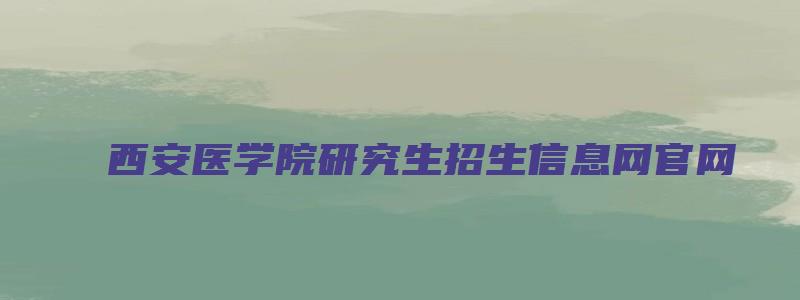 西安医学院研究生招生信息网官网